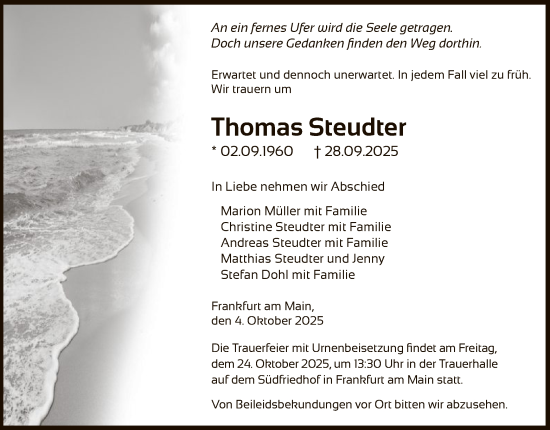 An ein fernes Ufer wird die Seele getragen.
Doch unsere Gedanken finden den Weg dorthin.

Erwartet und dennoch unerwartet. In jedem Fall viel zu früh.
Wir trauern um

Thomas Steudter

* 02.09.1960 † 28.09.2025

In Liebe nehmen wir Abschied

Marion Müller mit Familie
Christine Steudter mit Familie
Andreas Steudter mit Familie
Matthias Steudter und Jenny
Stefan Dohl mit Familie

Frankfurt am Main,
den 4. Oktober 2025

Die Trauerfeier mit Urnenbeisetzung findet am Freitag, dem 24. Oktober 2025, um 13:30 Uhr in der Trauerhalle auf dem Südfriedhof in Frankfurt am Main statt.

Von Beileidsbekundungen vor Ort bitten wir abzusehen.